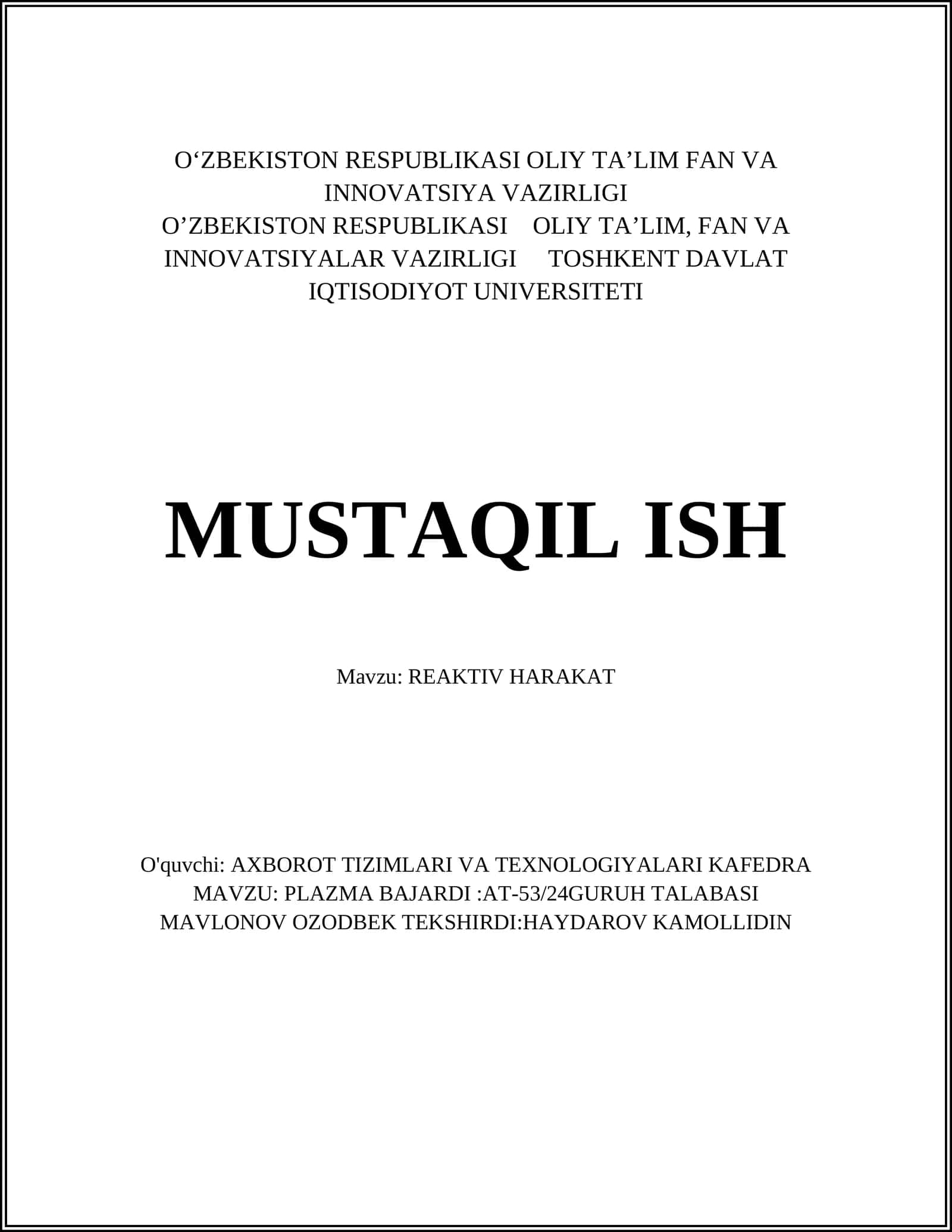 O‘ZBEKISTON RESPUBLIKASI OLIY TA’LIM FAN VA INNOVATSIYA VAZIRLIGI
O’ZBEKISTON RESPUBLIKASI OLIY TA’LIM, FAN VA INNOVATSIYALAR VAZIRLIGI TOSHKENT DAVLAT IQTISODIYOT UNIVERSITETI

MUSTAQIL ISH

Mavzu: REAKTIV HARAKAT

O'quvchi: AXBOROT TIZIMLARI VA TEXNOLOGIYALARI KAFEDRA MAVZU: PLAZMA BAJARDI :AT-53/24GURUH TALABASI MAVLONOV OZODBEK TEKSHIRDI:HAYDAROV KAMOLLIDIN